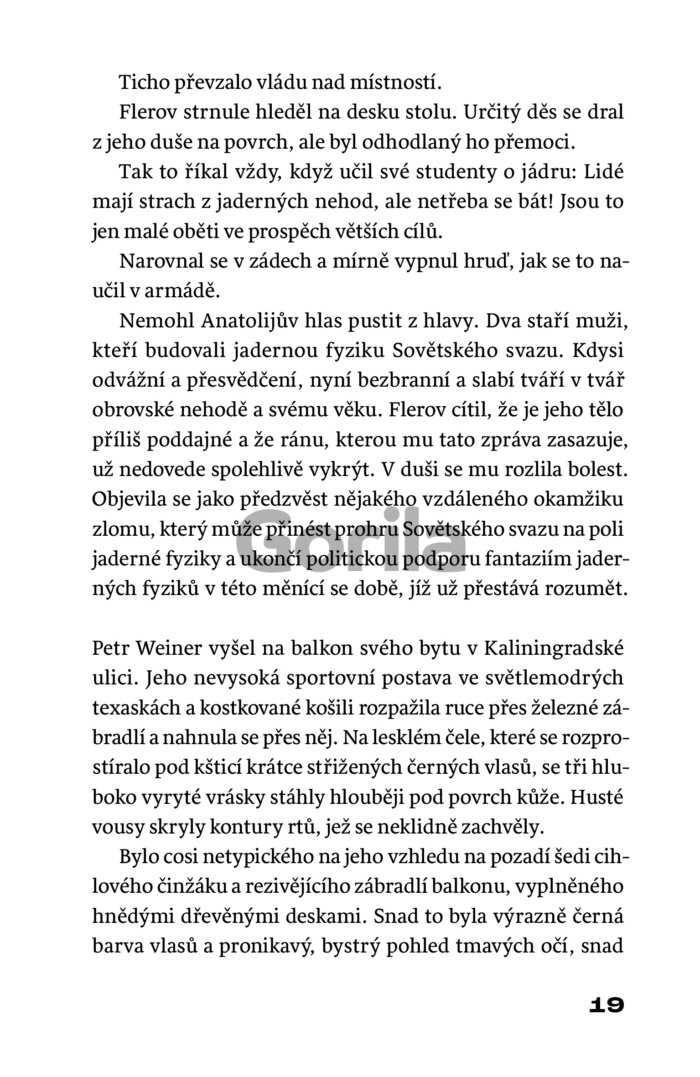 Ticho převzalo vládu nad místností.

Flerov strnule hleděl na desku stolu. Určitý děs se dral z jeho duše na povrch, ale byl odhodlaný ho přemoci.

Tak to říkal vždy, když učil své studenty o jádru: Lidé mají strach z jaderných nehod, ale netřeba se bát! Jsou to jen malé oběti ve prospěch větších cílů.

Narovnal se v zádech a mírně vypnul hruď, jak se to naučil v armádě.

Nemohl Anatolijův hlas pustit z hlavy. Dva staří muži, kteří budovali jadernou fyziku Sovětského svazu. Kdysi odvážní a přesvědčení, nyní bezbranní a slabí tváří v tvář obrovské nehodě a svému věku. Flerov cítil, že je jeho tělo příliš poddajné a že ránu, kterou mu tato zpráva zasazuje, už nedovede spolehlivě vykrýt. V duši se mu rozlila bolest. Objevila se jako předzvěst nějakého vzdáleného okamžiku zlomu, který může přinést prohru Sovětského svazu na poli jaderné fyziky a ukončí politickou podporu fantaziím jaderných fyziků v této měnící se době, jíž už přestává rozumět.

Gorila

Petr Weiner vyšel na balkon svého bytu v Kaliningradské ulici. Jeho nevysoká sportovní postava ve světlemodrých texaskách a kostkované košili rozpažila ruce přes železné zábradlí a nahnula se přes něj. Na lesklém čele, které se rozprostíralo pod kšticí krátce střižených černých vlasů, se tři hluboko vyryté vrásky stáhly hlouběji pod povrch kůže. Husté vousy skryly kontury rtů, jež se neklidně zachvěly.

Bylo cosi netypického na jeho vzhledu na pozadí šedi cihlového činžáku a rezivějícího zábradlí balkonu, vyplněného hnědými dřevěnými deskami. Snad to byla výrazně černá barva vlasů a pronikavý, bystrý pohled tmavých očí, snad

19